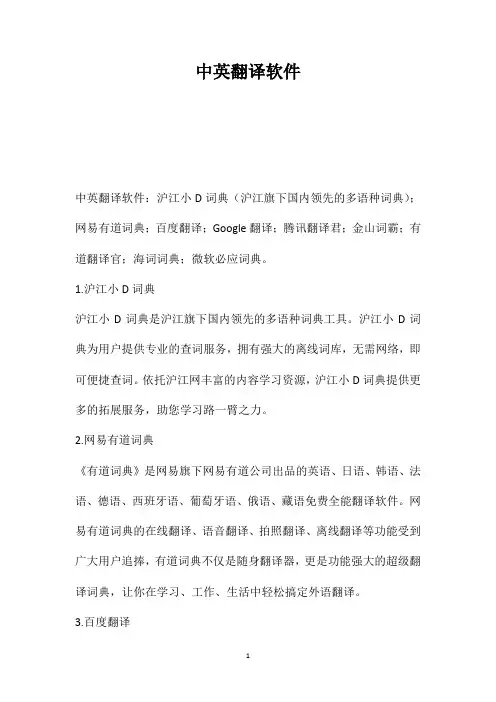 中英翻译软件

中英翻译软件：沪江小 D 词典（沪江旗下国内领先的多语种词典）；网易有道词典；百度翻译；Google 翻译；腾讯翻译君；金山词霸；有道翻译官；海词词典；微软必应词典。

1.沪江小 D 词典

沪江小 D 词典是沪江旗下国内领先的多语种词典工具。沪江小 D 词典为用户提供专业的查词服务，拥有强大的离线词库，无需网络，即可便捷查词。依托沪江网丰富的内容学习资源，沪江小 D 词典提供更多的拓展服务，助您学习路一臂之力。

2.网易有道词典

《有道词典》是网易旗下网易有道公司出品的英语、日语、韩语、法语、德语、西班牙语、葡萄牙语、俄语、藏语免费全能翻译软件。网易有道词典的在线翻译、语音翻译、拍照翻译、离线翻译等功能受到广大用户追捧，有道词典不仅是随身翻译器，更是功能强大的超级翻译词典，让你在学习、工作、生活中轻松搞定外语翻译。

3.百度翻译

1